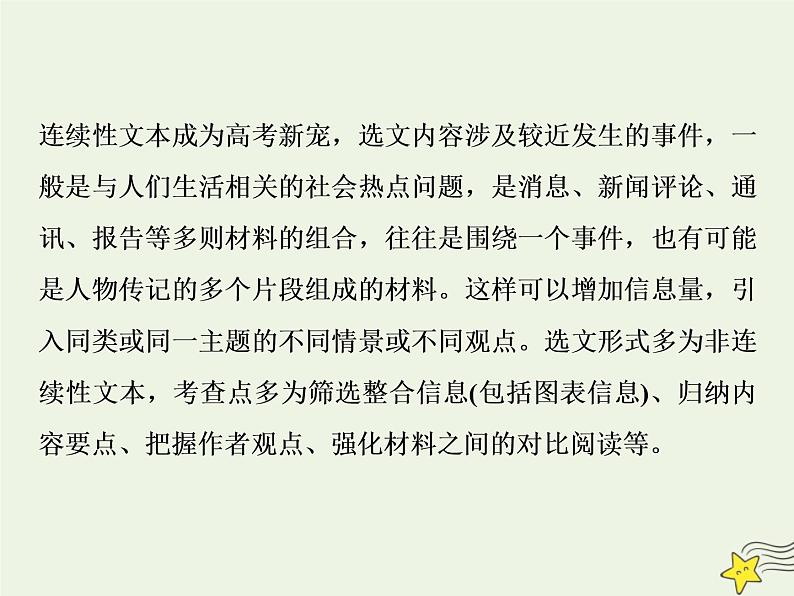 连续性文本成为高考新宠，选文内容涉及较近发生的事件，一般是与人们生活相关的社会热点问题，是消息、新闻评论、通讯、报告等多则材料的组合，往往是围绕一个事件，也有可能是人物传记的多个片段组成的材料。这样可以增加信息量，引入同类或同一主题的不同情景或不同观点。选文形式多为非连续性文本，考查点多为筛选整合信息(包括图表信息)、归纳内容要点、把握作者观点、强化材料之间的对比阅读等。